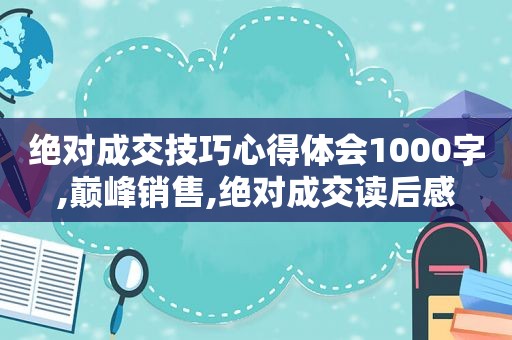 绝对成交技巧心得体会1000字,巅峰销售,绝对成交读后感